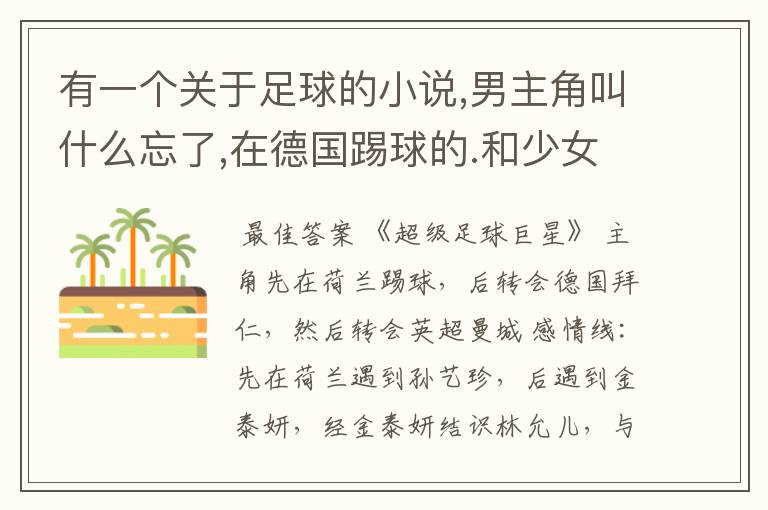 有一个关于足球的小说,男主角叫什么忘了,在德国踢球的.和少女

最佳答案 《超级足球巨星》 主角先在荷兰踢球，后转会德国拜仁，然后转会英超曼城 感情线：先在荷兰遇到孙艺珍，后遇到金泰妍，经金泰妍结识林允儿，与